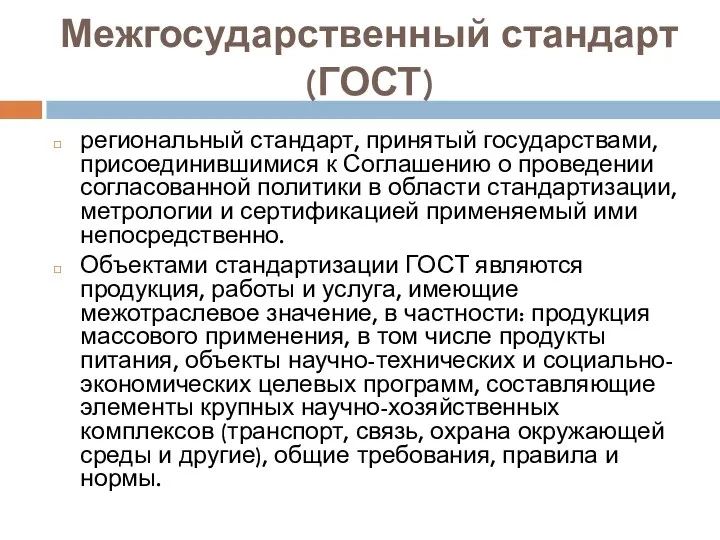 Межгосударственный стандарт (ГОСТ)

региональный стандарт, принятый государствами, присоединившимися к Соглашению о проведении согласованной политики в области стандартизации, метрологии и сертификацией применяемый ими непосредственно.

Объектами стандартизации ГОСТ являются продукция, работы и услуга, имеющие межотраслевое значение, в частности: продукция массового применения, в том числе продукты питания, объекты научно-технических и социально-экономических целевых программ, составляющие элементы крупных научно-хозяйственных комплексов (транспорт, связь, охрана окружающей среды и другие), общие требования, правила и нормы.